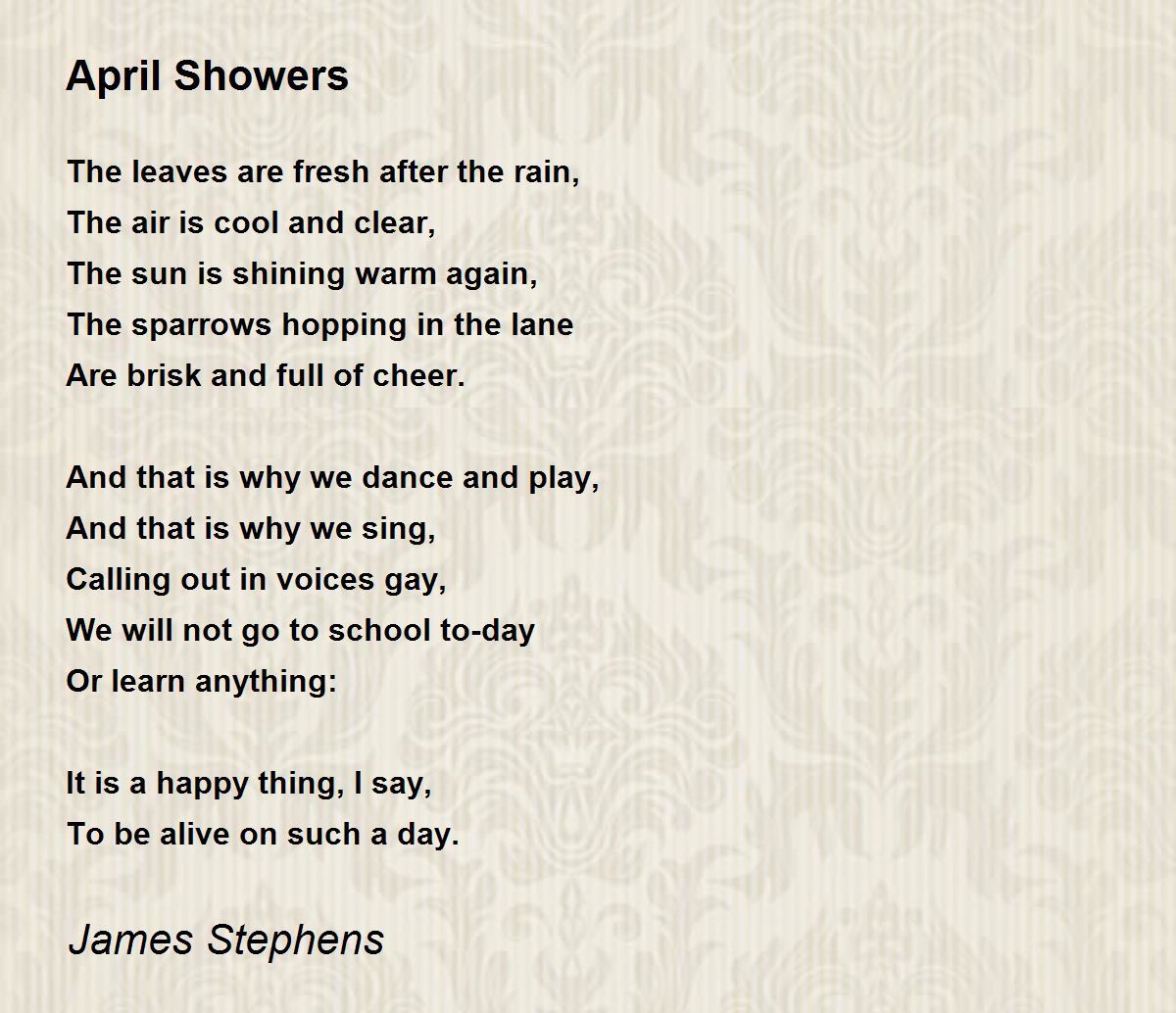 April Showers

The leaves are fresh after the rain,
The air is cool and clear,
The sun is shining warm again,
The sparrows hopping in the lane
Are brisk and full of cheer.

And that is why we dance and play,
And that is why we sing,
Calling out in voices gay,
We will not go to school to-day
Or learn anything:

It is a happy thing, I say,
To be alive on such a day.

James Stephens